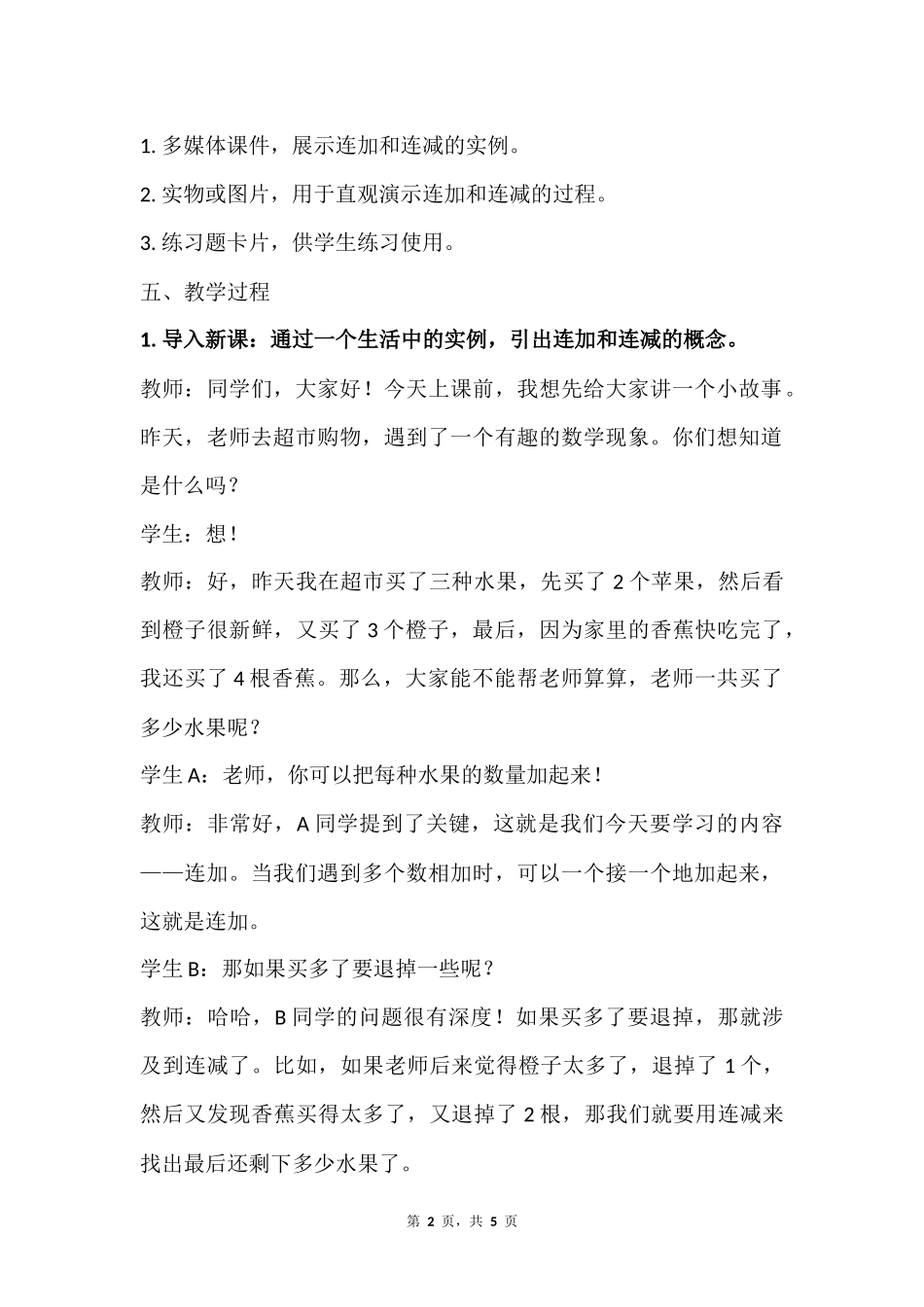 1. 多媒体课件，展示连加和连减的实例。

2. 实物或图片，用于直观演示连加和连减的过程。

3. 练习题卡片，供学生练习使用。

五、教学过程

1. 导入新课：通过一个生活中的实例，引出连加和连减的概念。

教师：同学们，大家好！今天上课前，我想先给大家讲一个小故事。昨天，老师去超市购物，遇到了一个有趣的数学现象。你们想知道是什么吗？

学生：想！

教师：好，昨天我在超市买了三种水果，先买了 2 个苹果，然后看到橙子很新鲜，又买了 3 个橙子，最后，因为家里的香蕉快吃完了，我还买了 4 根香蕉。那么，大家能不能帮老师算算，老师一共买了多少水果呢？

学生 A：老师，你可以把每种水果的数量加起来！

教师：非常好，A 同学提到了关键，这就是我们今天要学习的内容——连加。当我们遇到多个数相加时，可以一个接一个地加起来，这就是连加。

学生 B：那如果买多了要退掉一些呢？

教师：哈哈，B 同学的问题很有深度！如果买多了要退掉，那就涉及到连减了。比如，如果老师后来觉得橙子太多了，退掉了 1 个，然后又发现香蕉买得太多了，又退掉了 2 根，那我们就要用连减来找出最后还剩下多少水果了。

第 2 页，共 5 页